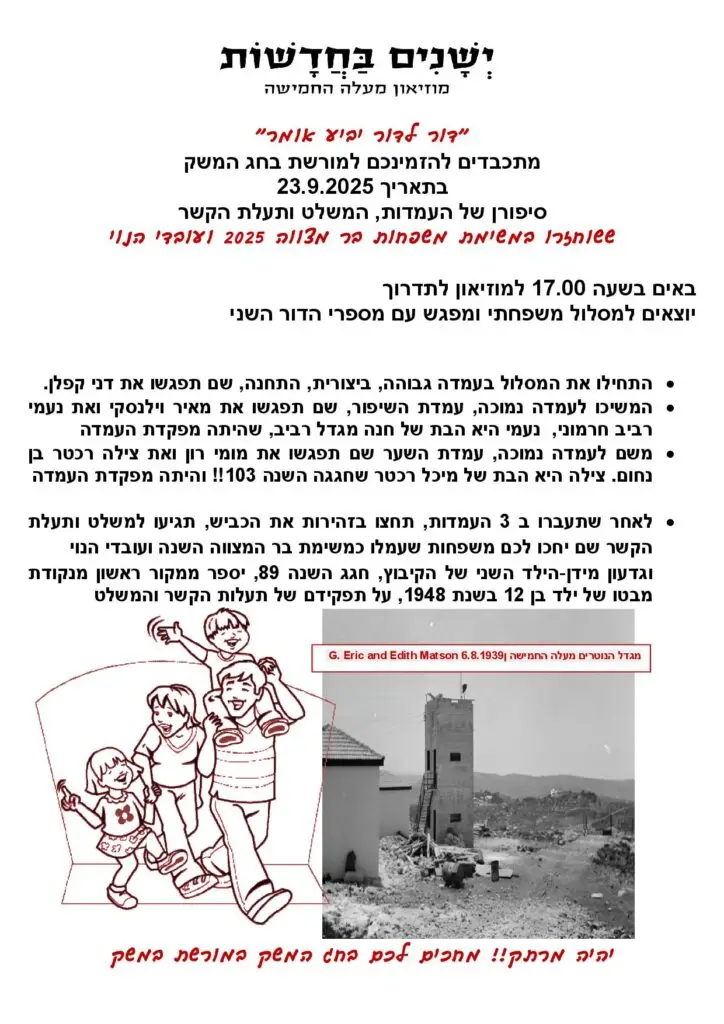 יְשָׁנִים בַּחֲדָשׁוֹת
מוזיאון מעלה החמישה

"דור לדור יביע אומר"
מתכבדים להזמינכם למורשת בחג המשק
בתאריך 23.9.2025
סיפורן של העמדות, המשלט ותעלת הקשר
ששוחזרו במשימת משפחות בר מצווה 2025 ועובדי הנוי

באים בשעה 17.00 למוזיאון לתדרוך
יוצאים למסלול משפחתי ומפגש עם מספרי הדור השני

• התחילו את המסלול בעמדה גבוהה, ביצורית, התחנה, שם תפגשו את דני קפלן.
• המשיכו לעמדה נמוכה, עמדת השיפור, שם תפגשו את מאיר וילנסקי ואת נעמי רביב חרמוני, נעמי היא הבת של חנה מגדל רביב, שהיתה מפקדת העמדה
• משם לעמדה נמוכה, עמדת השער שם תפגשו את מומי רון ואת צילה רכטר בן נחום. צילה היא הבת של מיכל רכטר שחגגה השנה 103!! והיתה מפקדת העמדה

• לאחר שתעברו ב 3 העמדות, תחצו בזהירות את הכביש, תגיעו למשלט ותעלת הקשר שם יחכו לכם משפחות שעמלו כמשימת בר המצווה השנה ועובדי הנוי וגדעון מידן-הילד השני של הקיבוץ, חגג השנה 89, יספר ממקור ראשון מנקודת מבטו של ילד בן 12 בשנת 1948, על תפקידם של תעלות הקשר והמשלט

מגדל הנוטרים מעלה החמישה G. Eric and Edith Matson 6.8.1939

יהיה מרתק!! מחכים לכם בחג המשק במורשת במשק